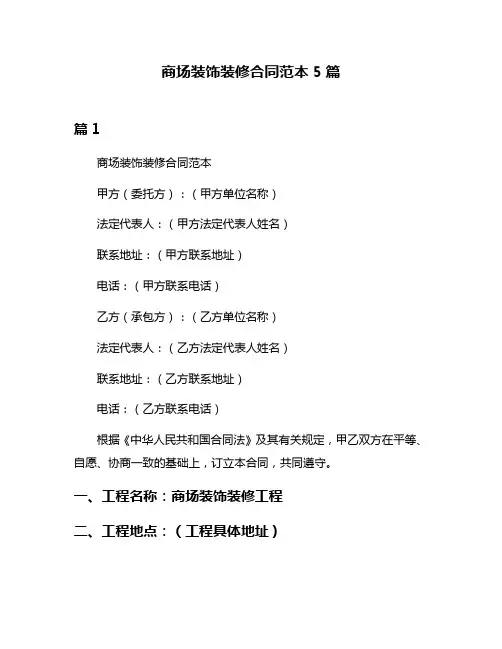 商场装饰装修合同范本 5 篇

篇 1

商场装饰装修合同范本

甲方（委托方）：（甲方单位名称）

法定代表人：（甲方法定代表人姓名）

联系地址：（甲方联系地址）

电话：（甲方联系电话）

乙方（承包方）：（乙方单位名称）

法定代表人：（乙方法定代表人姓名）

联系地址：（乙方联系地址）

电话：（乙方联系电话）

根据《中华人民共和国合同法》及其有关规定，甲乙双方在平等、自愿、协商一致的基础上，订立本合同，共同遵守。

一、工程名称：商场装饰装修工程

二、工程地点：（工程具体地址）